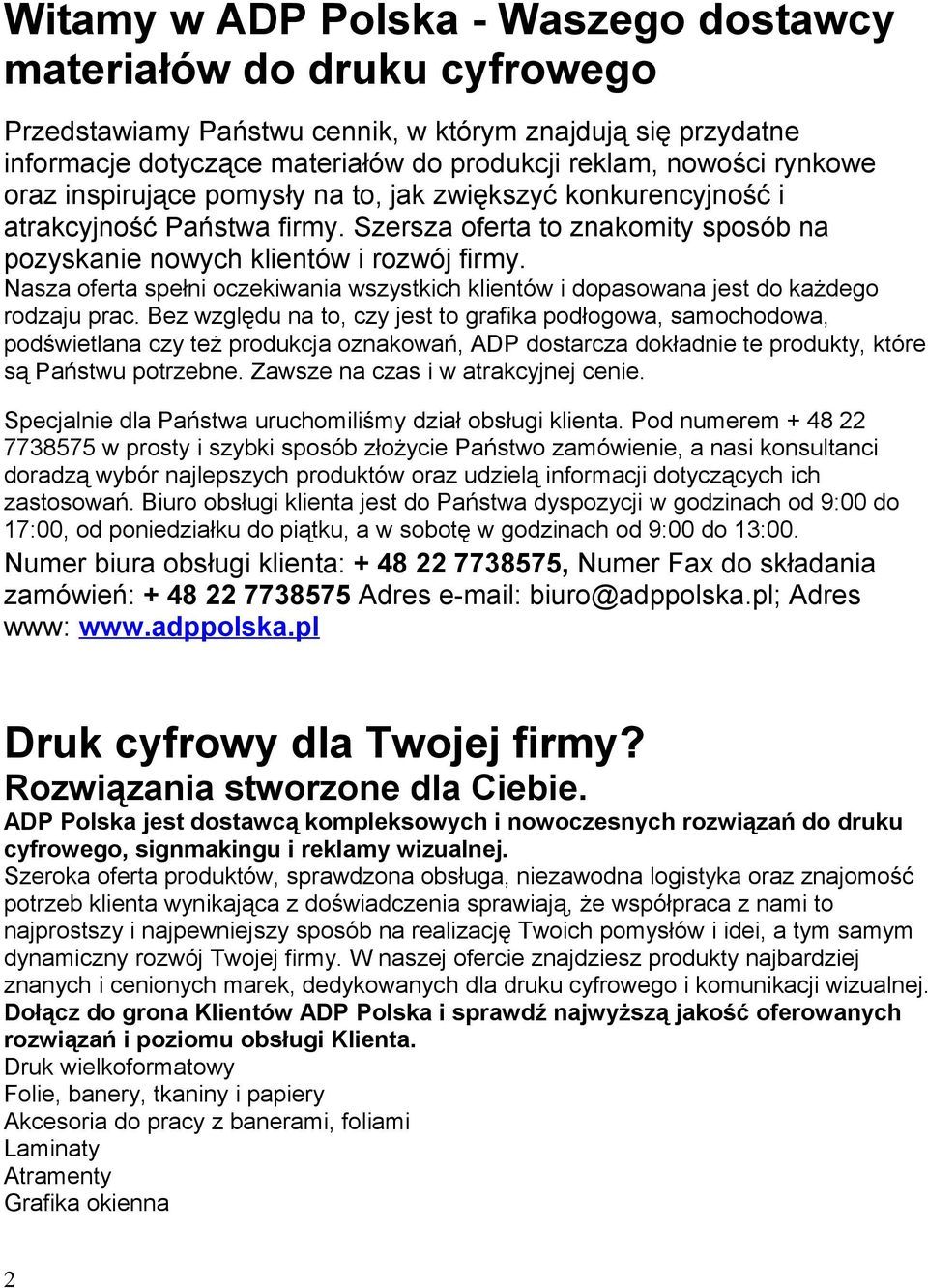 Witamy w ADP Polska - Waszego dostawcy materiałów do druku cyfrowego

Przedstawiamy Państwu cennik, w którym znajdują się przydatne informacje dotyczące materiałów do produkcji reklam, nowości rynkowe oraz inspirujące pomysły na to, jak zwiększyć konkurencyjność i atrakcyjność Państwa firmy. Szersza oferta to znakomity sposób na pozyskanie nowych klientów i rozwój firmy. Nasza oferta spełni oczekiwania wszystkich klientów i dopasowana jest do każdego rodzaju prac. Bez względu na to, czy jest to grafika podłogowa, samochodowa, podświetlana czy też produkcja oznakowań, ADP dostarcza dokładnie te produkty, które są Państwu potrzebne. Zawsze na czas i w atrakcyjnej cenie.

Specjalnie dla Państwa uruchomiliśmy dział obsługi klienta. Pod numerem + 48 22 7738575 w prosty i szybki sposób złożycie Państwo zamówienie, a nasi konsultanci doradzą wybór najlepszych produktów oraz udzielą informacji dotyczących ich zastosowań. Biuro obsługi klienta jest do Państwa dyspozycji w godzinach od 9:00 do 17:00, od poniedziałku do piątku, a w sobotę w godzinach od 9:00 do 13:00. Numer biura obsługi klienta: + 48 22 7738575, Numer Fax do składania zamówień: + 48 22 7738575 Adres e-mail: biuro@adppolska.pl; Adres www: www.adppolska.pl

Druk cyfrowy dla Twojej firmy?
Rozwiązania stworzone dla Ciebie.
ADP Polska jest dostawcą kompleksowych i nowoczesnych rozwiązań do druku cyfrowego, signmakingu i reklamy wizualnej.
Szeroka oferta produktów, sprawdzona obsługa, niezawodna logistyka oraz znajomość potrzeb klienta wynikająca z doświadczenia sprawiają, że współpraca z nami to najprostszy i najpewniejszy sposób na realizację Twoich pomysłów i idei, a tym samym dynamiczny rozwój Twojej firmy. W naszej ofercie znajdziesz produkty najbardziej znanych i cenionych marek, dedykowanych dla druku cyfrowego i komunikacji wizualnej.
Dołącz do grona Klientów ADP Polska i sprawdź najwyższą jakość oferowanych rozwiązań i poziomu obsługi Klienta.
Druk wielkoformatowy
Folie, banery, tkaniny i papiery
Akcesoria do pracy z banerami, foliami
Laminaty
Atramenty
Grafika okienna

2